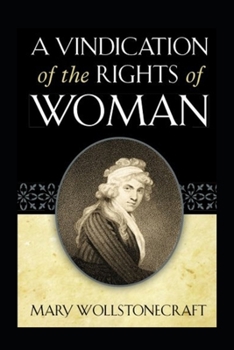 A VINDICATION of the RIGHTS of WOMAN

MARY WOLLSTONECRAFT